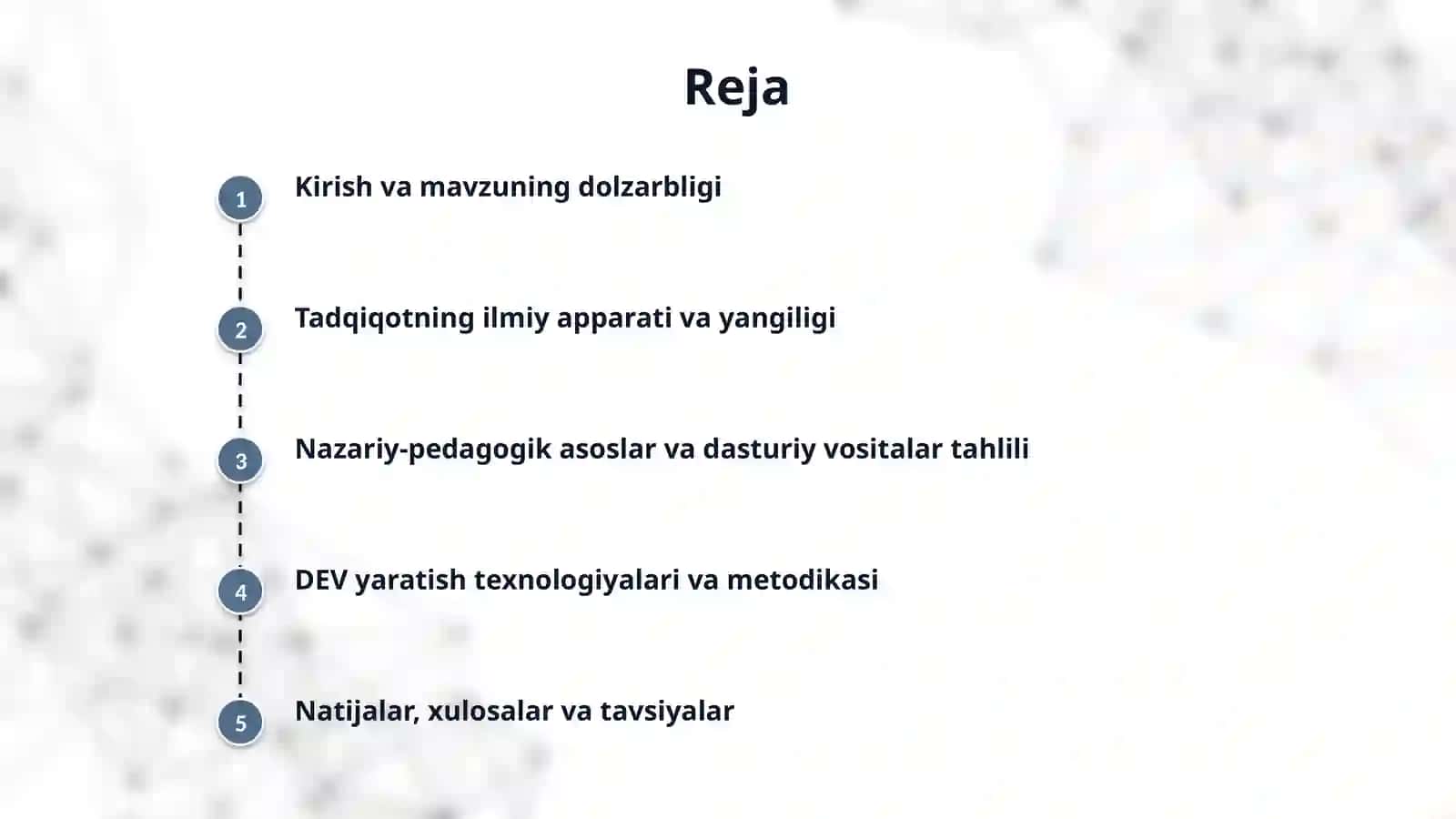 Reja

1 Kirish va mavzuning dolzarbligi

2 Tadqiqotning ilmiy apparati va yangiligi

3 Nazariy-pedagogik asoslar va dasturiy vositalar tahlili

4 DEV yaratish texnologiyalari va metodikasi

5 Natijalar, xulosalar va tavsiyalar